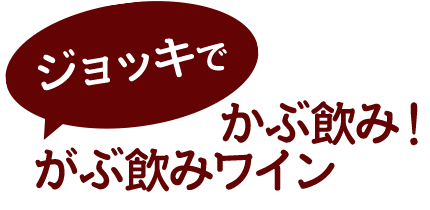 ジョッキで

かぶ飲み！
がぶ飲みワイン